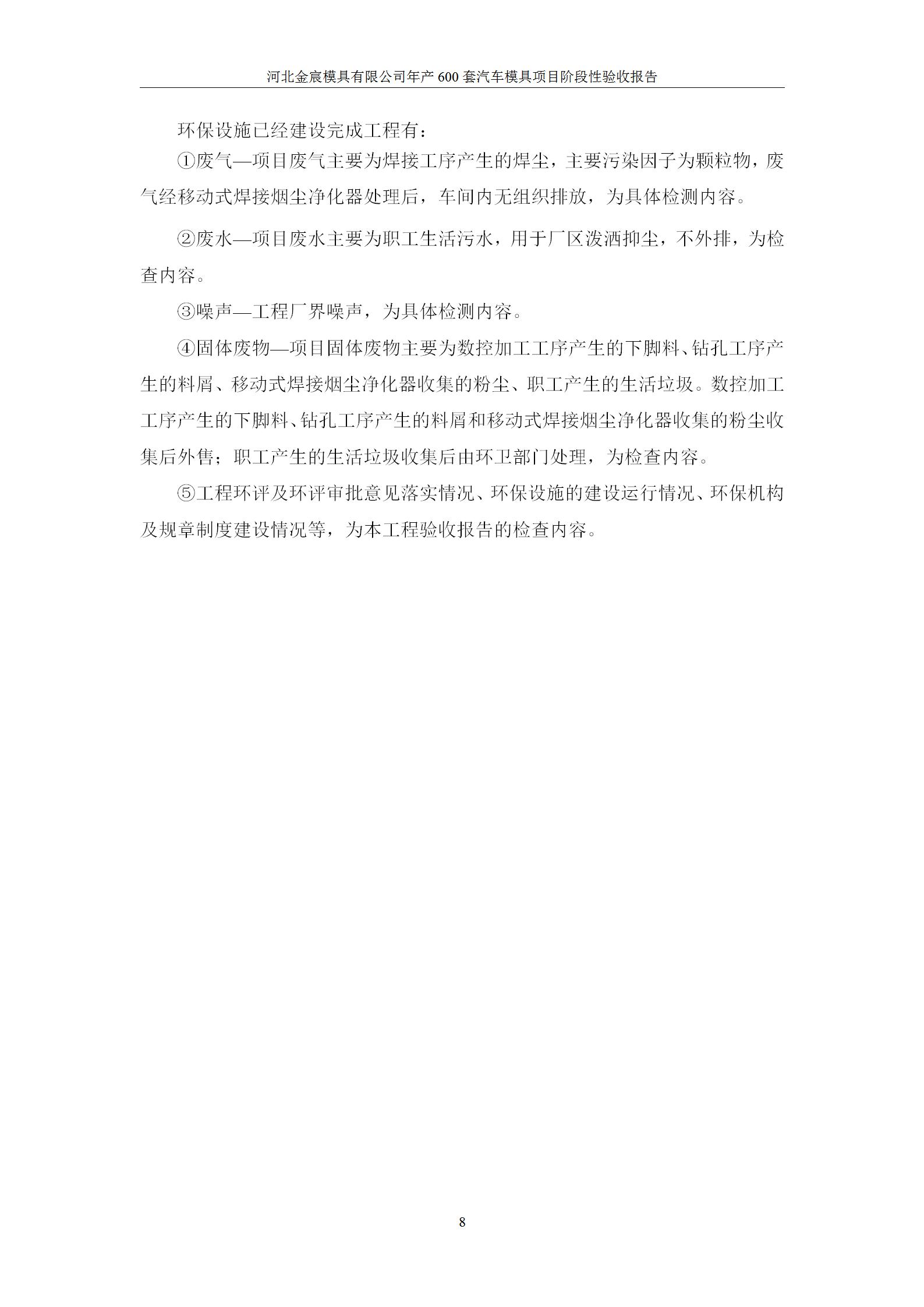 河北金宸模具有限公司年产600套汽车模具项目阶段性验收报告

环保设施已经建设完成工程有：

①废气—项目废气主要为焊接工序产生的焊尘，主要污染因子为颗粒物，废气经移动式焊接烟尘净化器处理后，车间内无组织排放，为具体检测内容。

②废水—项目废水主要为职工生活污水，用于厂区泼洒抑尘，不外排，为检查内容。

③噪声—工程厂界噪声，为具体检测内容。

④固体废物—项目固体废物主要为数控加工工序产生的下脚料、钻孔工序产生的料屑、移动式焊接烟尘净化器收集的粉尘、职工产生的生活垃圾。数控加工工序产生的下脚料、钻孔工序产生的料屑和移动式焊接烟尘净化器收集的粉尘收集后外售；职工产生的生活垃圾收集后由环卫部门处理，为检查内容。

⑤工程环评及环评审批意见落实情况、环保设施的建设运行情况、环保机构及规章制度建设情况等，为本工程验收报告的检查内容。

8